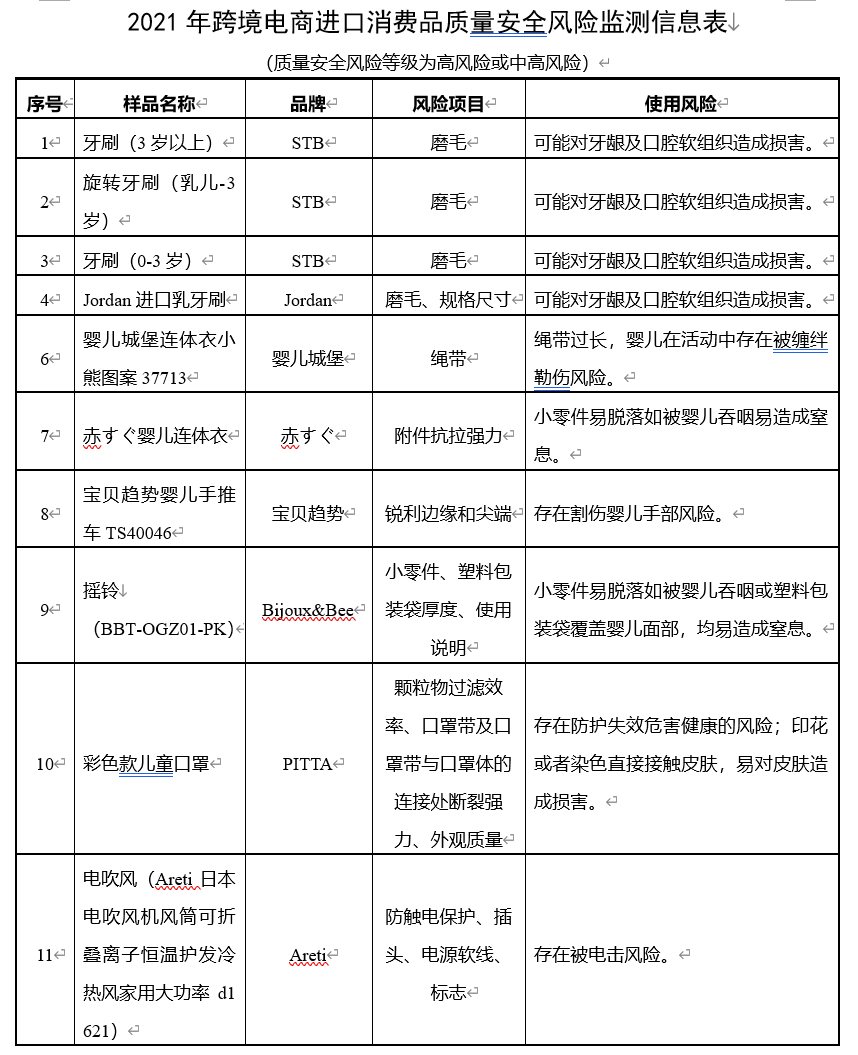 2021 年跨境电商进口消费品质量安全风险监测信息表

（质量安全风险等级为高风险或中高风险）

| 序号 | 样品名称 | 品牌 | 风险项目 | 使用风险 |
|---|---|---|---|---|
| 1 | 牙刷（3 岁以上） | STB | 磨毛 | 可能对牙龈及口腔软组织造成损害。 |
| 2 | 旋转牙刷（乳儿-3 岁） | STB | 磨毛 | 可能对牙龈及口腔软组织造成损害。 |
| 3 | 牙刷（0-3 岁） | STB | 磨毛 | 可能对牙龈及口腔软组织造成损害。 |
| 4 | Jordan 进口乳牙刷 | Jordan | 磨毛、规格尺寸 | 可能对牙龈及口腔软组织造成损害。 |
| 6 | 婴儿城堡连体衣小熊图案 37713 | 婴儿城堡 | 绳带 | 绳带过长，婴儿在活动中存在被缠绊勒伤风险。 |
| 7 | 赤すぐ婴儿连体衣 | 赤すぐ | 附件抗拉强力 | 小零件易脱落如被婴儿吞咽易造成窒息。 |
| 8 | 宝贝趋势婴儿手推车 TS40046 | 宝贝趋势 | 锐利边缘和尖端 | 存在割伤婴儿手部风险。 |
| 9 | 摇铃（BBT-OGZ01-PK） | Bijoux&Bee | 小零件、塑料包装袋厚度、使用说明 | 小零件易脱落如被婴儿吞咽或塑料包装袋覆盖婴儿面部，均易造成窒息。 |
| 10 | 彩色款儿童口罩 | PITTA | 颗粒物过滤效率、口罩带及口罩带与口罩体的连接处断裂强力、外观质量 | 存在防护失效危害健康的风险；印花或者染色直接接触皮肤，易对皮肤造成损害。 |
| 11 | 电吹风（Areti 日本电吹风机风筒可折叠离子恒温护发冷热风家用大功率 d1621） | Areti | 防触电保护、插头、电源软线、标志 | 存在被电击风险。 |